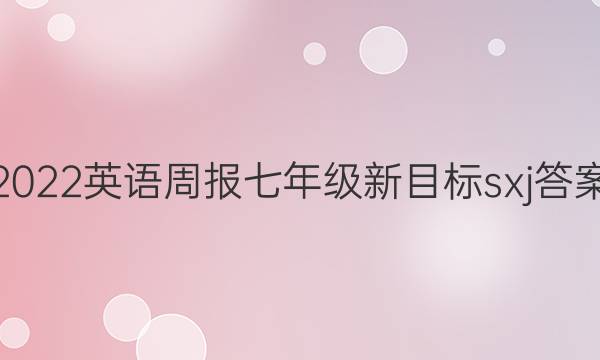 2022英语周报七年级新目标sxj答案